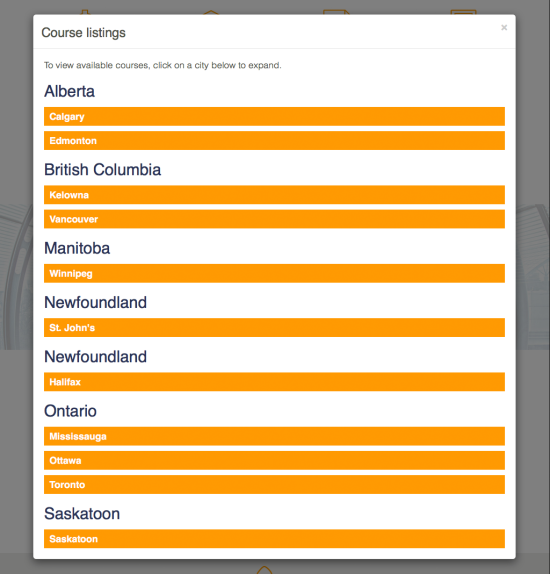 Course listings

×

To view available courses, click on a city below to expand.

Alberta

Calgary

Edmonton

British Columbia

Kelowna

Vancouver

Manitoba

Winnipeg

Newfoundland

St. John's

Newfoundland

Halifax

Ontario

Mississauga

Ottawa

Toronto

Saskatoon

Saskatoon